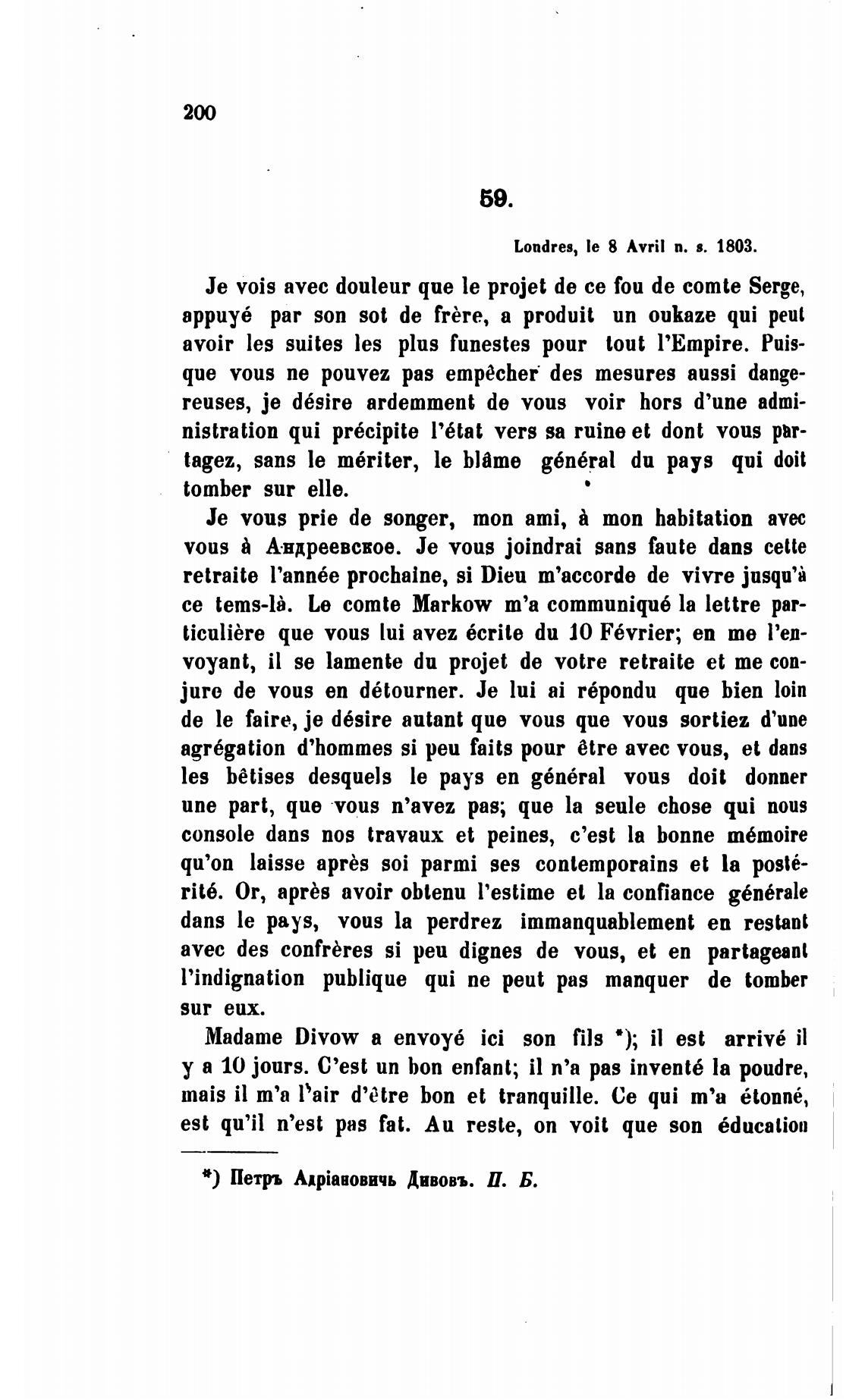 200

59.

Londres, le 8 Avril n. s. 1803.

Je vois avec douleur que le projet de ce fou de comte Serge, appuyé par son sot de frère, a produit un oukaze qui peut avoir les suites les plus funestes pour tout l'Empire. Puisque vous ne pouvez pas empêcher des mesures aussi dangereuses, je désire ardemment de vous voir hors d'une administration qui précipite l'état vers sa ruine et dont vous partagez, sans le mériter, le blâme général du pays qui doit tomber sur elle.

Je vous prie de songer, mon ami, à mon habitation avec vous à Андреевское. Je vous joindrai sans faute dans cette retraite l'année prochaine, si Dieu m'accorde de vivre jusqu'à ce tems-là. Le comte Markow m'a communiqué la lettre particulière que vous lui avez écrite du 10 Février; en me l'envoyant, il se lamente du projet de votre retraite et me conjure de vous en détourner. Je lui ai répondu que bien loin de le faire, je désire autant que vous que vous sortiez d'une agrégation d'hommes si peu faits pour être avec vous, et dans les bêtises desquels le pays en général vous doit donner une part, que vous n'avez pas; que la seule chose qui nous console dans nos travaux et peines, c'est la bonne mémoire qu'on laisse après soi parmi ses contemporains et la postérité. Or, après avoir obtenu l'estime et la confiance générale dans le pays, vous la perdrez immanquablement en restant avec des confrères si peu dignes de vous, et en partageant l'indignation publique qui ne peut pas manquer de tomber sur eux.

Madame Divow a envoyé ici son fils *); il est arrivé il y a 10 jours. C'est un bon enfant; il n'a pas inventé la poudre, mais il m'a l'air d'être bon et tranquille. Ce qui m'a étonné, est qu'il n'est pas fat. Au reste, on voit que son éducation

*) Петръ Адріановичь Дивовъ. П. Б.